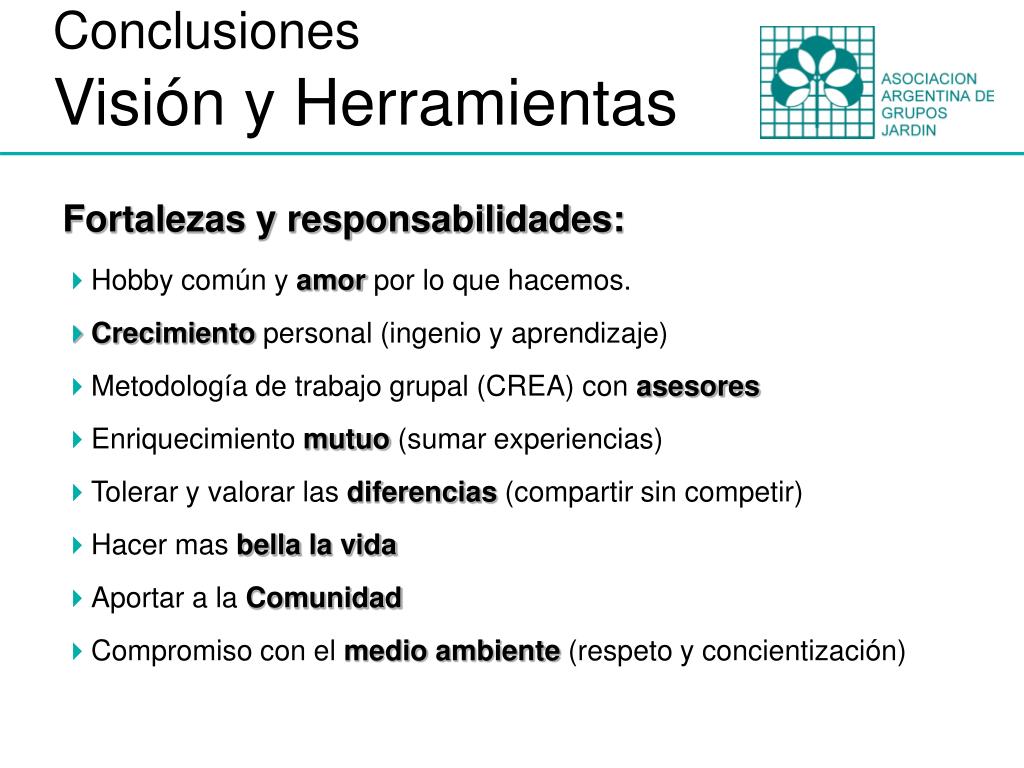 Conclusiones
Visión y Herramientas

ASOCIACION ARGENTINA DE GRUPOS JARDIN

Fortalezas y responsabilidades:

Hobby común y amor por lo que hacemos.

Crecimiento personal (ingenio y aprendizaje)

Metodología de trabajo grupal (CREA) con asesores

Enriquecimiento mutuo (sumar experiencias)

Tolerar y valorar las diferencias (compartir sin competir)

Hacer mas bella la vida

Aportar a la Comunidad

Compromiso con el medio ambiente (respeto y concientización)